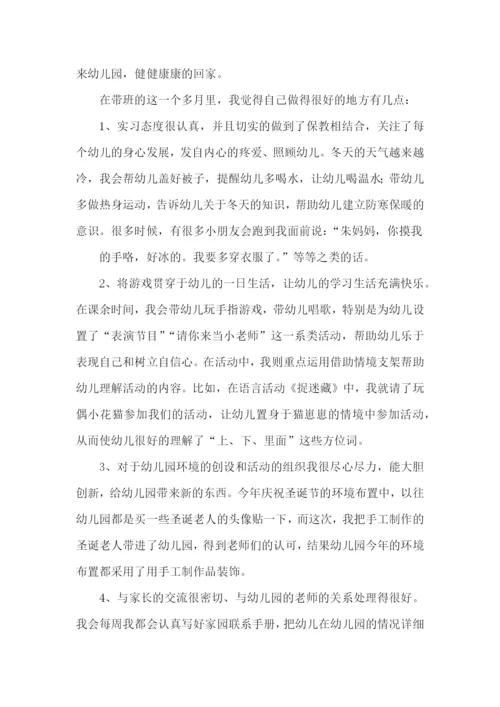 来幼儿园，健健康康的回家。

在带班的这一个多月里，我觉得自己做得很好的地方有几点：

1、实习态度很认真，并且切实的做到了保教相结合，关注了每个幼儿的身心发展，发自内心的疼爱、照顾幼儿。冬天的天气越来越冷，我会帮幼儿盖好被子，提醒幼儿多喝水，让幼儿喝温水;带幼儿多做热身运动，告诉幼儿关于冬天的知识，帮助幼儿建立防寒保暖的意识。很多时候，有很多小朋友会跑到我面前说：“朱妈妈，你摸我的手咯，好冰的。我要多穿衣服了。”等等之类的话。

2、将游戏贯穿于幼儿的一日生活，让幼儿的学习生活充满快乐。在课余时间，我会带幼儿玩手指游戏，带幼儿唱歌，特别是为幼儿设置了“表演节目”“请你来当小老师”这一系类活动，帮助幼儿乐于表现自己和树立自信心。在活动中，我则重点运用借助情境支架帮助幼儿理解活动的内容。比如，在语言活动《捉迷藏》中，我就请了玩偶小花猫参加我们的活动，让幼儿置身于猫崽崽的情境中参加活动，从而使幼儿很好的理解了“上、下、里面”这些方位词。

3、对于幼儿园环境的创设和活动的组织我很尽心尽力，能大胆创新，给幼儿园带来新的东西。今年庆祝圣诞节的环境布置中，以往幼儿园都是买一些圣诞老人的头像贴一下，而这次，我把手工制作的圣诞老人带进了幼儿园，得到老师们的认可，结果幼儿园今年的环境布置都采用了用手工制作品装饰。

4、与家长的交流很密切、与幼儿园的老师的关系处理得很好。我会每周我都会认真写好家园联系手册，把幼儿在幼儿园的情况详细